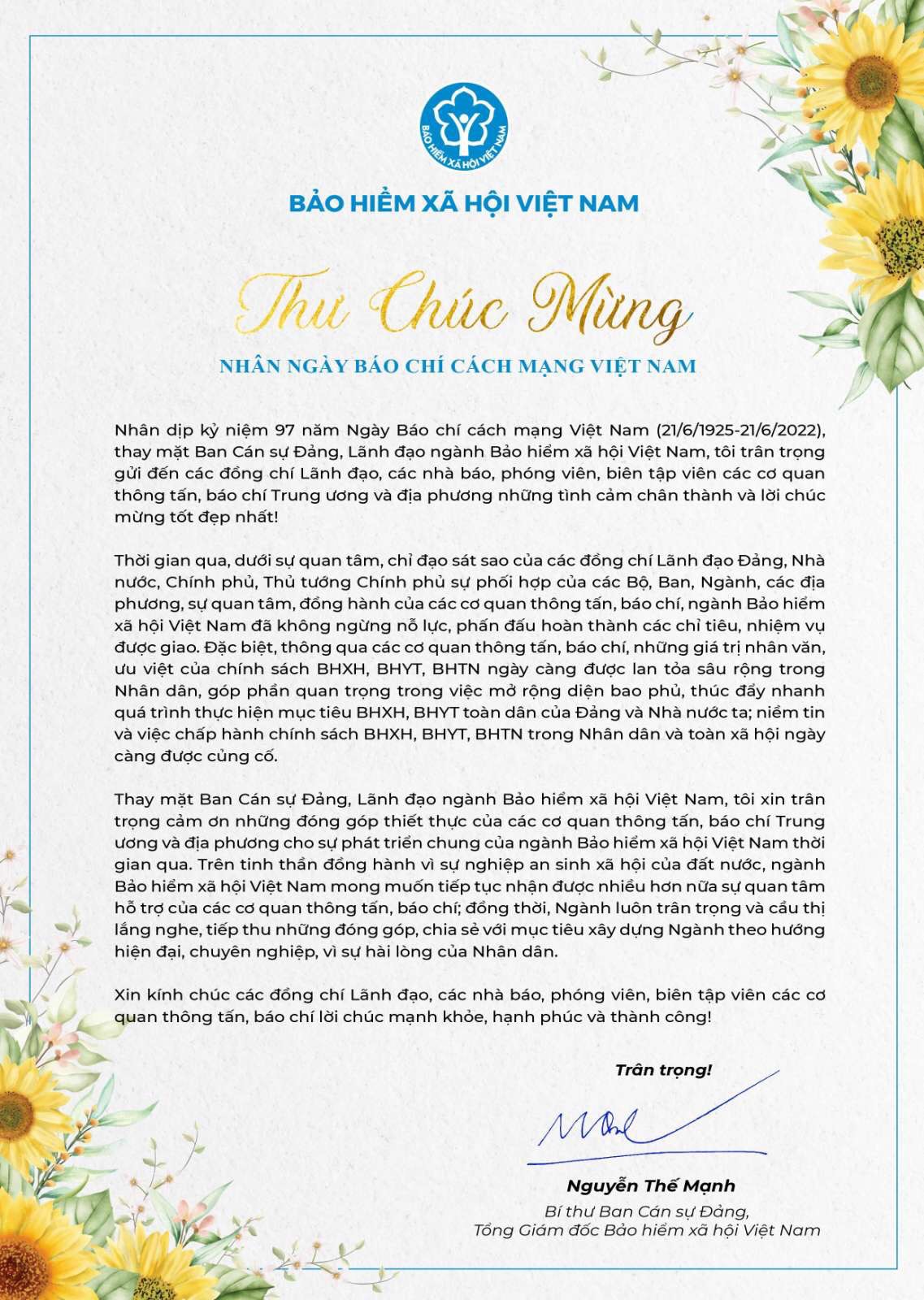 BẢO HIỂM XÃ HỘI VIỆT NAM

BẢO HIỂM XÃ HỘI VIỆT NAM

Thư Chúc Mừng

NHÂN NGÀY BÁO CHÍ CÁCH MẠNG VIỆT NAM

Nhân dịp kỷ niệm 97 năm Ngày Báo chí cách mạng Việt Nam (21/6/1925-21/6/2022), thay mặt Ban Cán sự Đảng, Lãnh đạo ngành Bảo hiểm xã hội Việt Nam, tôi trân trọng gửi đến các đồng chí Lãnh đạo, các nhà báo, phóng viên, biên tập viên các cơ quan thông tấn, báo chí Trung ương và địa phương những tình cảm chân thành và lời chúc mừng tốt đẹp nhất!

Thời gian qua, dưới sự quan tâm, chỉ đạo sát sao của các đồng chí Lãnh đạo Đảng, Nhà nước, Chính phủ, Thủ tướng Chính phủ sự phối hợp của các Bộ, Ban, Ngành, các địa phương, sự quan tâm, đồng hành của các cơ quan thông tấn, báo chí, ngành Bảo hiểm xã hội Việt Nam đã không ngừng nỗ lực, phấn đấu hoàn thành các chỉ tiêu, nhiệm vụ được giao. Đặc biệt, thông qua các cơ quan thông tấn, báo chí, những giá trị nhân văn, ưu việt của chính sách BHXH, BHYT, BHTN ngày càng được lan tỏa sâu rộng trong Nhân dân, góp phần quan trọng trong việc mở rộng diện bao phủ, thúc đẩy nhanh quá trình thực hiện mục tiêu BHXH, BHYT toàn dân của Đảng và Nhà nước ta; niềm tin và việc chấp hành chính sách BHXH, BHYT, BHTN trong Nhân dân và toàn xã hội ngày càng được củng cố.

Thay mặt Ban Cán sự Đảng, Lãnh đạo ngành Bảo hiểm xã hội Việt Nam, tôi xin trân trọng cảm ơn những đóng góp thiết thực của các cơ quan thông tấn, báo chí Trung ương và địa phương cho sự phát triển chung của ngành Bảo hiểm xã hội Việt Nam thời gian qua. Trên tinh thần đồng hành vì sự nghiệp an sinh xã hội của đất nước, ngành Bảo hiểm xã hội Việt Nam mong muốn tiếp tục nhận được nhiều hơn nữa sự quan tâm hỗ trợ của các cơ quan thông tấn, báo chí; đồng thời, Ngành luôn trân trọng và cầu thị lắng nghe, tiếp thu những đóng góp, chia sẻ với mục tiêu xây dựng Ngành theo hướng hiện đại, chuyên nghiệp, vì sự hài lòng của Nhân dân.

Xin kính chúc các đồng chí Lãnh đạo, các nhà báo, phóng viên, biên tập viên các cơ quan thông tấn, báo chí lời chúc mạnh khỏe, hạnh phúc và thành công!

Trân trọng!

Nguyễn Thế Mạnh
Bí thư Ban Cán sự Đảng,
Tổng Giám đốc Bảo hiểm xã hội Việt Nam